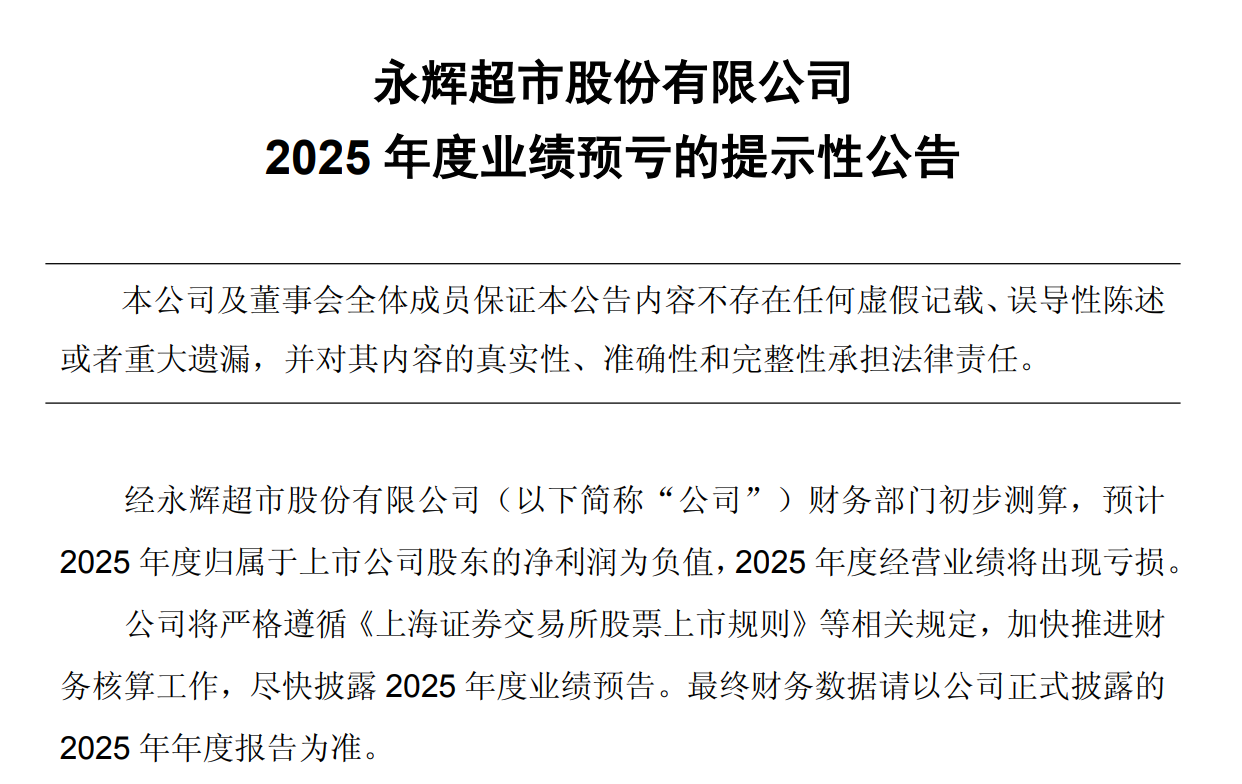 永辉超市股份有限公司
2025年度业绩预亏的提示性公告

本公司及董事会全体成员保证本公告内容不存在任何虚假记载、误导性陈述或者重大遗漏，并对其内容的真实性、准确性和完整性承担法律责任。

经永辉超市股份有限公司（以下简称“公司”）财务部门初步测算，预计2025年度归属于上市公司股东的净利润为负值，2025年度经营业绩将出现亏损。

公司将严格遵循《上海证券交易所股票上市规则》等相关规定，加快推进财务核算工作，尽快披露2025年度业绩预告。最终财务数据请以公司正式披露的2025年年度报告为准。